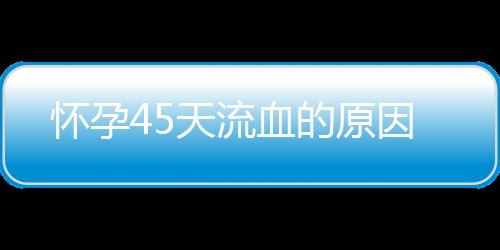 怀孕45天流血的原因